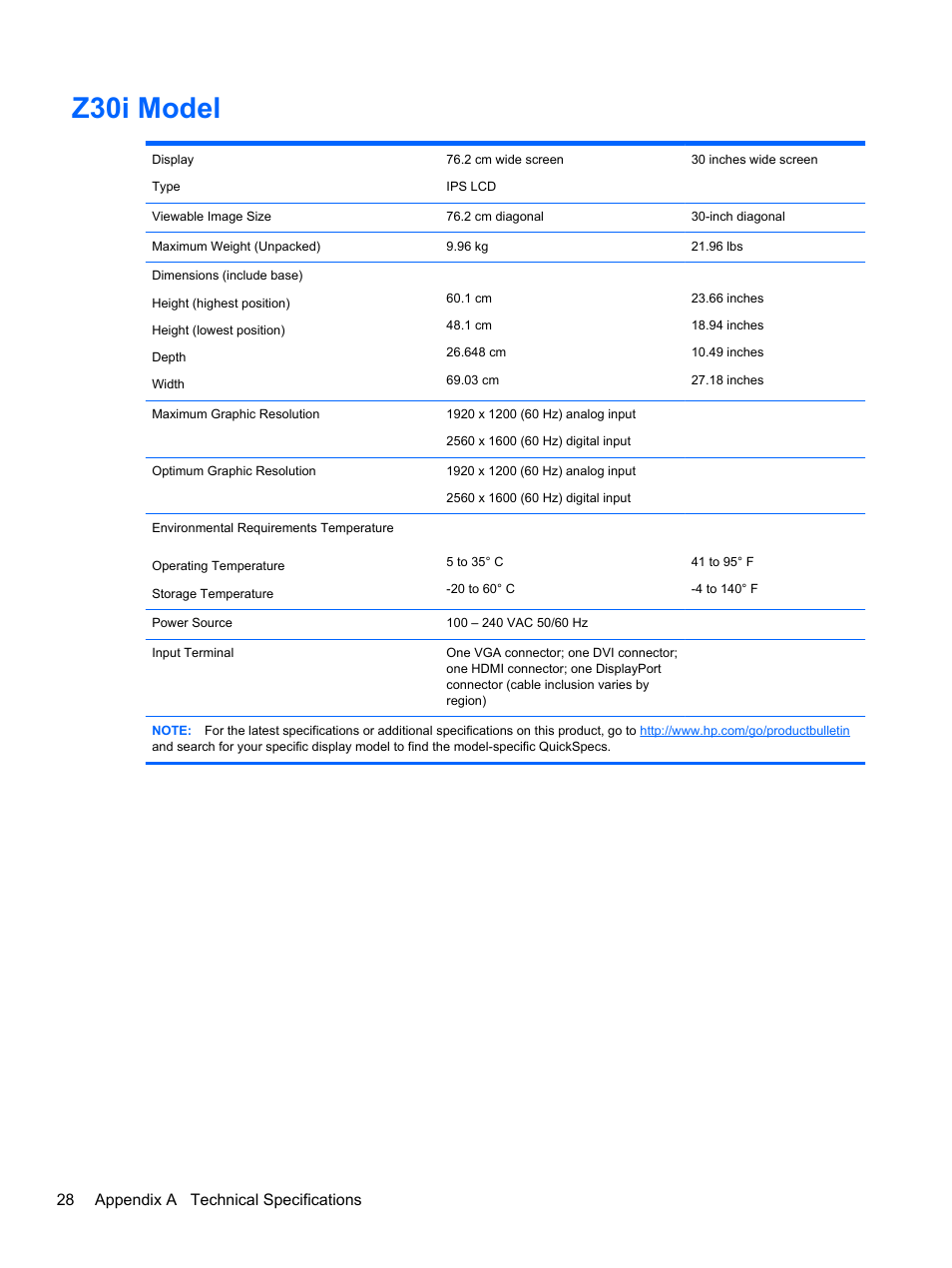 Z30i Model

| | | |
|---|---|---|
| Display | 76.2 cm wide screen | 30 inches wide screen |
| Type | IPS LCD | |
| Viewable Image Size | 76.2 cm diagonal | 30-inch diagonal |
| Maximum Weight (Unpacked) | 9.96 kg | 21.96 lbs |
| Dimensions (include base) | | |
| Height (highest position) | 60.1 cm | 23.66 inches |
| Height (lowest position) | 48.1 cm | 18.94 inches |
| Depth | 26.648 cm | 10.49 inches |
| Width | 69.03 cm | 27.18 inches |
| Maximum Graphic Resolution | 1920 x 1200 (60 Hz) analog input | |
| | 2560 x 1600 (60 Hz) digital input | |
| Optimum Graphic Resolution | 1920 x 1200 (60 Hz) analog input | |
| | 2560 x 1600 (60 Hz) digital input | |
| Environmental Requirements Temperature | | |
| Operating Temperature | 5 to 35° C | 41 to 95° F |
| Storage Temperature | -20 to 60° C | -4 to 140° F |
| Power Source | 100 – 240 VAC 50/60 Hz | |
| Input Terminal | One VGA connector; one DVI connector; one HDMI connector; one DisplayPort connector (cable inclusion varies by region) | |

NOTE: For the latest specifications or additional specifications on this product, go to http://www.hp.com/go/productbulletin and search for your specific display model to find the model-specific QuickSpecs.

28 Appendix A Technical Specifications